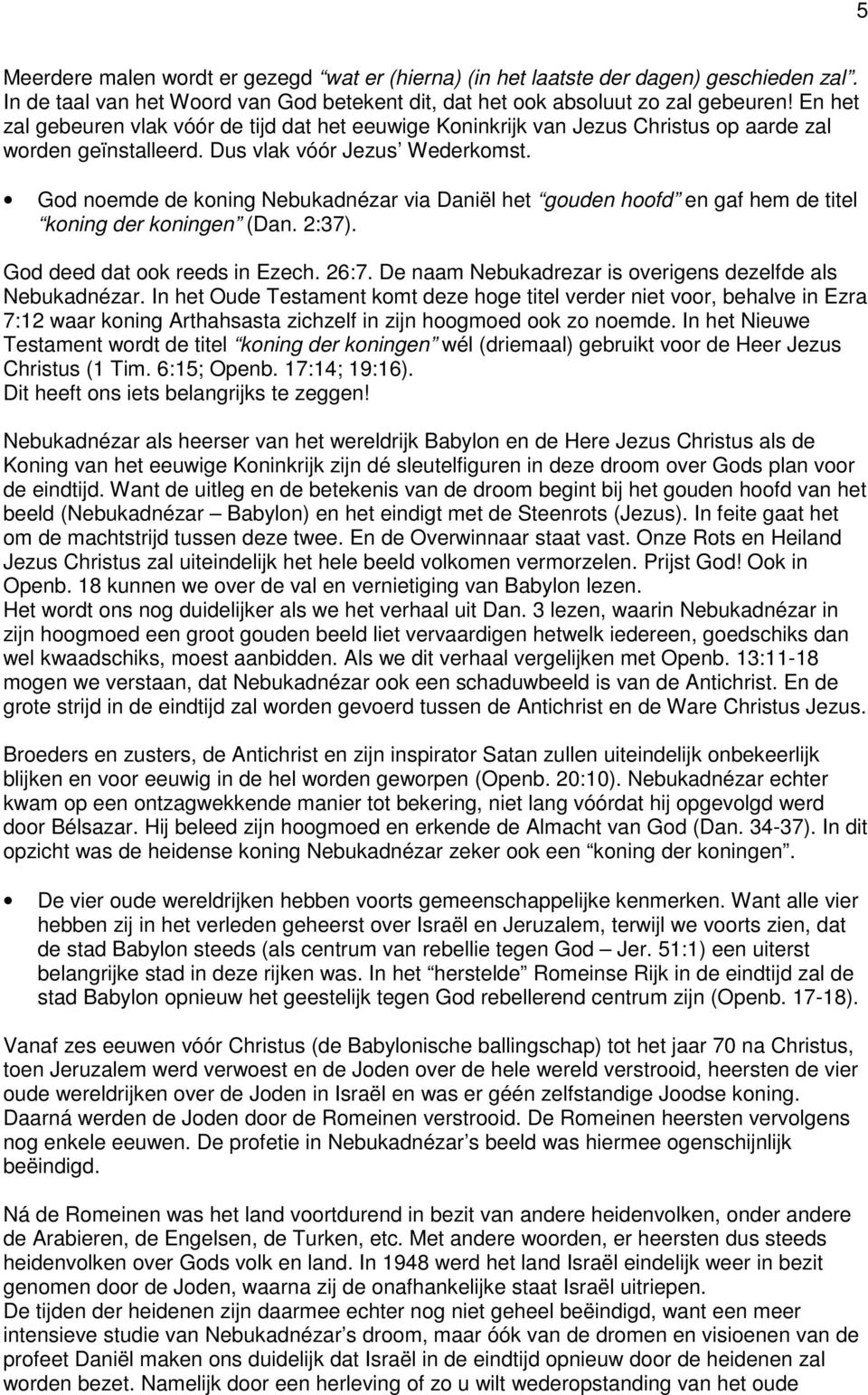 5

Meerdere malen wordt er gezegd “wat er (hierna) (in het laatste der dagen) geschieden zal”. In de taal van het Woord van God betekent dit, dat het ook absoluut zo zal gebeuren! En het zal gebeuren vlak vóór de tijd dat het eeuwige Koninkrijk van Jezus Christus op aarde zal worden geïnstalleerd. Dus vlak vóór Jezus’ Wederkomst.

• God noemde de koning Nebukadnézar via Daniël het “gouden hoofd” en gaf hem de titel “koning der koningen” (Dan. 2:37).

God deed dat ook reeds in Ezech. 26:7. De naam Nebukadrezar is overigens dezelfde als Nebukadnézar. In het Oude Testament komt deze hoge titel verder niet voor, behalve in Ezra 7:12 waar koning Arthahsasta zichzelf in zijn hoogmoed ook zo noemde. In het Nieuwe Testament wordt de titel “koning der koningen” wél (driemaal) gebruikt voor de Heer Jezus Christus (1 Tim. 6:15; Openb. 17:14; 19:16).
Dit heeft ons iets belangrijks te zeggen!

Nebukadnézar als heerser van het wereldrijk Babylon en de Here Jezus Christus als de Koning van het eeuwige Koninkrijk zijn dé sleutelfiguren in deze droom over Gods plan voor de eindtijd. Want de uitleg en de betekenis van de droom begint bij het gouden hoofd van het beeld (Nebukadnézar – Babylon) en het eindigt met de Steenrots (Jezus). In feite gaat het om de machtstrijd tussen deze twee. En de Overwinnaar staat vast. Onze Rots en Heiland Jezus Christus zal uiteindelijk het hele beeld volkomen vermorzelen. Prijst God! Ook in Openb. 18 kunnen we over de val en vernietiging van Babylon lezen.
Het wordt ons nog duidelijker als we het verhaal uit Dan. 3 lezen, waarin Nebukadnézar in zijn hoogmoed een groot gouden beeld liet vervaardigen hetwelk iedereen, goedschiks dan wel kwaadschiks, moest aanbidden. Als we dit verhaal vergelijken met Openb. 13:11-18 mogen we verstaan, dat Nebukadnézar ook een schaduwbeeld is van de Antichrist. En de grote strijd in de eindtijd zal worden gevoerd tussen de Antichrist en de Ware Christus Jezus.

Broeders en zusters, de Antichrist en zijn inspirator Satan zullen uiteindelijk onbekeerlijk blijken en voor eeuwig in de hel worden geworpen (Openb. 20:10). Nebukadnézar echter kwam op een ontzagwekkende manier tot bekering, niet lang vóórdat hij opgevolgd werd door Bélsazar. Hij beleed zijn hoogmoed en erkende de Almacht van God (Dan. 34-37). In dit opzicht was de heidense koning Nebukadnézar zeker ook een “koning der koningen”.

• De vier oude wereldrijken hebben voorts gemeenschappelijke kenmerken. Want alle vier hebben zij in het verleden geheerst over Israël en Jeruzalem, terwijl we voorts zien, dat de stad Babylon steeds (als centrum van rebellie tegen God – Jer. 51:1) een uiterst belangrijke stad in deze rijken was. In het “herstelde” Romeinse Rijk in de eindtijd zal de stad Babylon opnieuw het geestelijk tegen God rebellerend centrum zijn (Openb. 17-18).

Vanaf zes eeuwen vóór Christus (de Babylonische ballingschap) tot het jaar 70 na Christus, toen Jeruzalem werd verwoest en de Joden over de hele wereld verstrooid, heersten de vier oude wereldrijken over de Joden in Israël en was er géén zelfstandige Joodse koning. Daarná werden de Joden door de Romeinen verstrooid. De Romeinen heersten vervolgens nog enkele eeuwen. De profetie in Nebukadnézar’s beeld was hiermee ogenschijnlijk beëindigd.

Ná de Romeinen was het land voortdurend in bezit van andere heidenvolken, onder andere de Arabieren, de Engelsen, de Turken, etc. Met andere woorden, er heersten dus steeds heidenvolken over Gods volk en land. In 1948 werd het land Israël eindelijk weer in bezit genomen door de Joden, waarna zij de onafhankelijke staat Israël uitriepen.
De tijden der heidenen zijn daarmee echter nog niet geheel beëindigd, want een meer intensieve studie van Nebukadnézar’s droom, maar óók van de dromen en visioenen van de profeet Daniël maken ons duidelijk dat Israël in de eindtijd opnieuw door de heidenen zal worden bezet. Namelijk door een herleving of zo u wilt wederopstanding van het oude